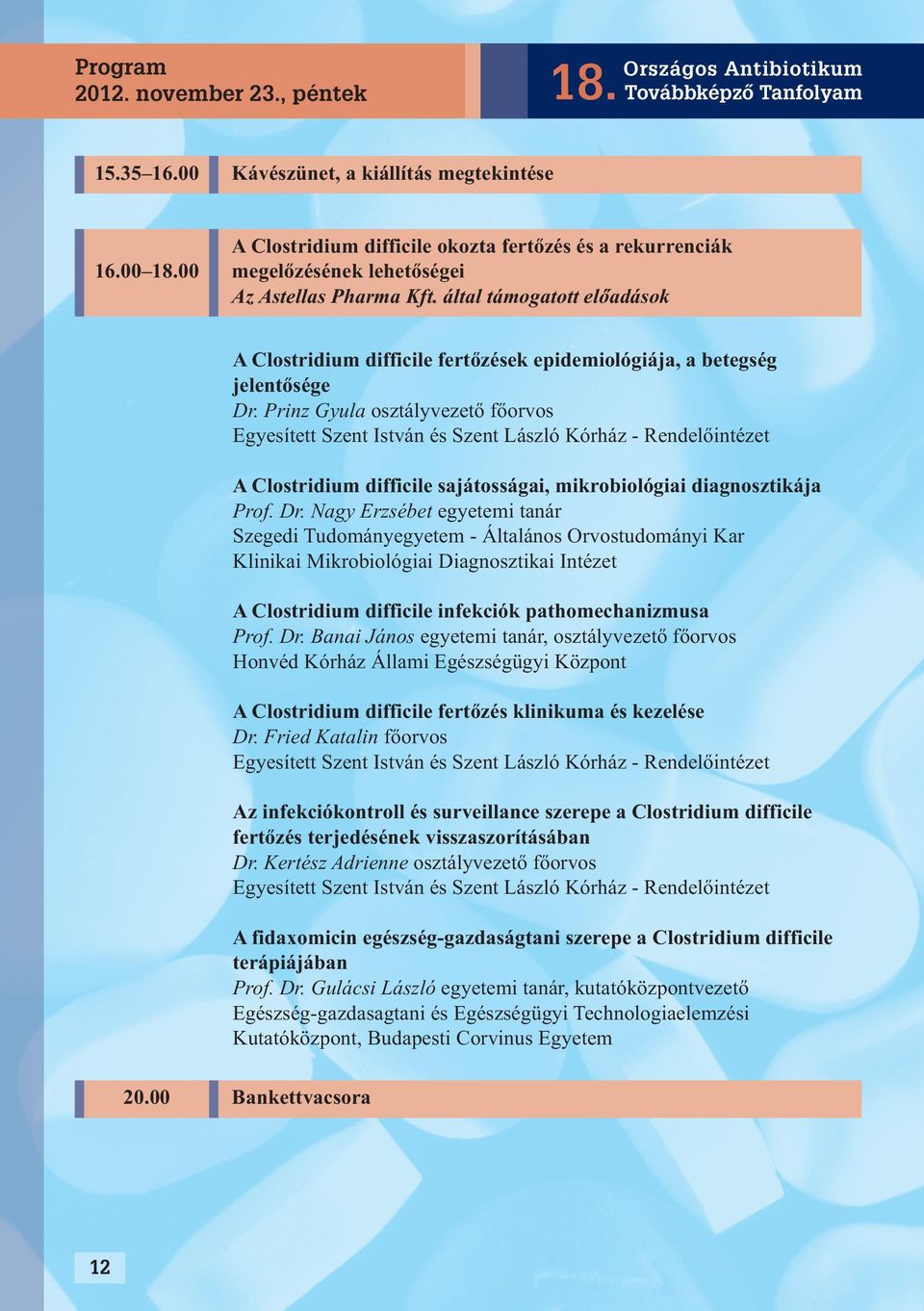 Program
2012. november 23., péntek

18. Országos Antibiotikum Továbbképző Tanfolyam

15.35–16.00 Kávészünet, a kiállítás megtekintése

16.00–18.00 A Clostridium difficile okozta fertőzés és a rekurrenciák megelőzésének lehetőségei
Az Astellas Pharma Kft. által támogatott előadások

A Clostridium difficile fertőzések epidemiológiája, a betegség jelentősége
Dr. Prinz Gyula osztályvezető főorvos
Egyesített Szent István és Szent László Kórház - Rendelőintézet

A Clostridium difficile sajátosságai, mikrobiológiai diagnosztikája
Prof. Dr. Nagy Erzsébet egyetemi tanár
Szegedi Tudományegyetem - Általános Orvostudományi Kar
Klinikai Mikrobiológiai Diagnosztikai Intézet

A Clostridium difficile infekciók pathomechanizmusa
Prof. Dr. Banai János egyetemi tanár, osztályvezető főorvos
Honvéd Kórház Állami Egészségügyi Központ

A Clostridium difficile fertőzés klinikuma és kezelése
Dr. Fried Katalin főorvos
Egyesített Szent István és Szent László Kórház - Rendelőintézet

Az infekciókontroll és surveillance szerepe a Clostridium difficile fertőzés terjedésének visszaszorításában
Dr. Kertész Adrienne osztályvezető főorvos
Egyesített Szent István és Szent László Kórház - Rendelőintézet

A fidaxomicin egészség-gazdaságtani szerepe a Clostridium difficile terápiájában
Prof. Dr. Gulácsi László egyetemi tanár, kutatóközpontvezető
Egészség-gazdasagtani és Egészségügyi Technologiaelemzési Kutatóközpont, Budapesti Corvinus Egyetem

20.00 Bankettvacsora

12